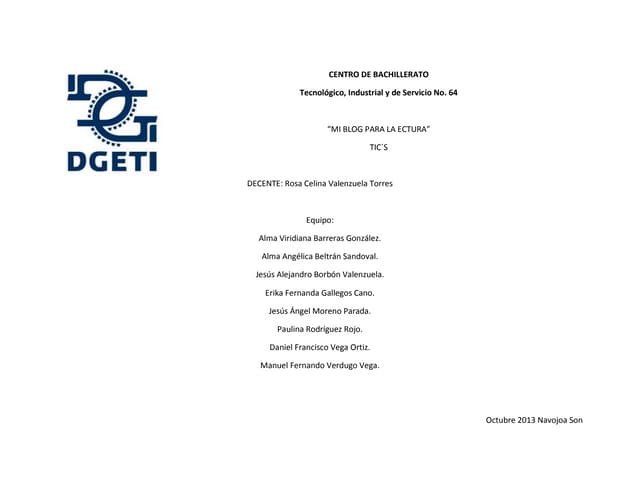 DGETI

CENTRO DE BACHILLERATO

Tecnológico, Industrial y de Servicio No. 64

"MI BLOG PARA LA ECTURA"

TIC´S

DECENTE: Rosa Celina Valenzuela Torres

Equipo:

Alma Viridiana Barreras González.

Alma Angélica Beltrán Sandoval.

Jesús Alejandro Borbón Valenzuela.

Erika Fernanda Gallegos Cano.

Jesús Ángel Moreno Parada.

Paulina Rodríguez Rojo.

Daniel Francisco Vega Ortiz.

Manuel Fernando Verdugo Vega.

Octubre 2013 Navojoa Son